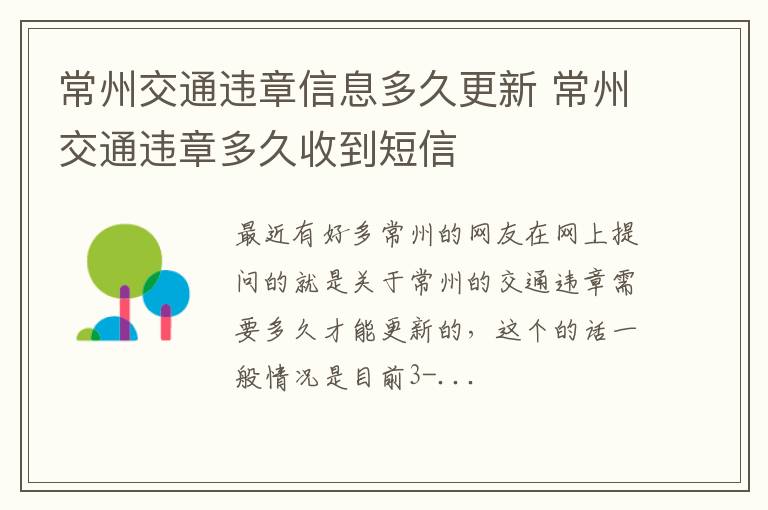 常州交通违章信息多久更新 常州交通违章多久收到短信

最近有好多常州的网友在网上提问的就是关于常州的交通违章需要多久才能更新的，这个的话一般情况是目前3-...